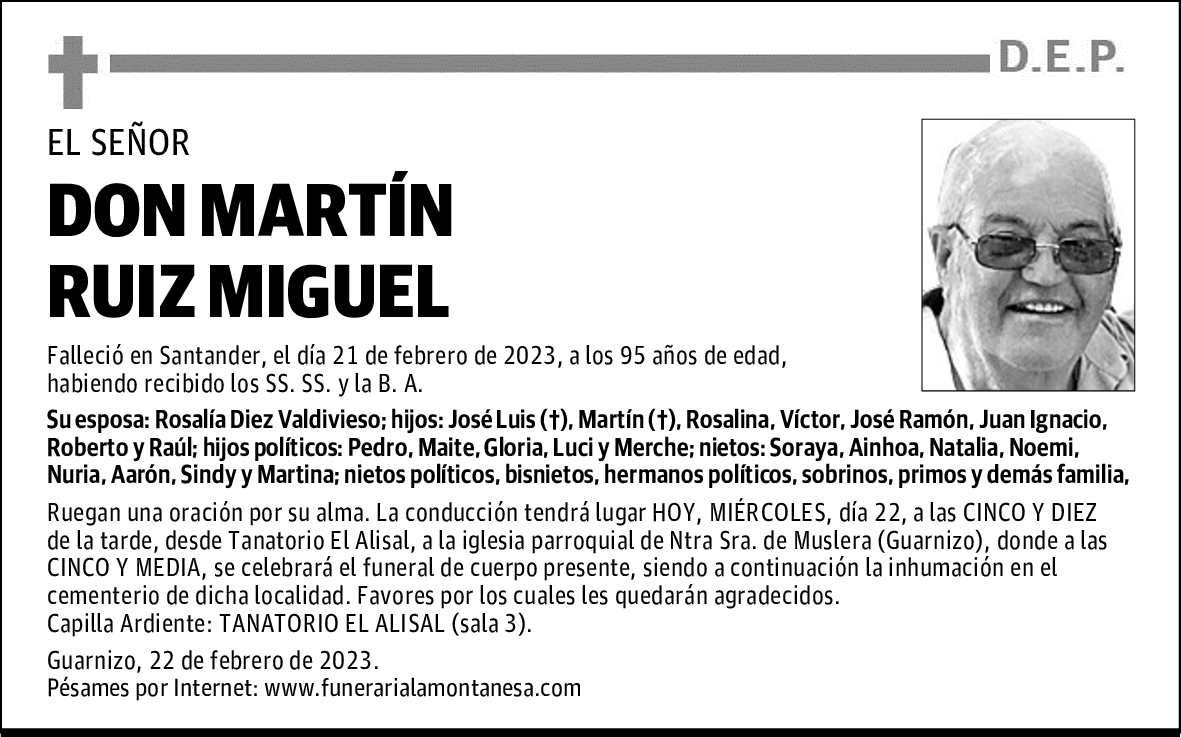 D.E.P.

EL SEÑOR

DON MARTÍN RUIZ MIGUEL

Falleció en Santander, el día 21 de febrero de 2023, a los 95 años de edad, habiendo recibido los SS. SS. y la B. A.

Su esposa: Rosalía Diez Valdivieso; hijos: José Luis (†), Martín (†), Rosalina, Víctor, José Ramón, Juan Ignacio, Roberto y Raúl; hijos políticos: Pedro, Maite, Gloria, Luci y Merche; nietos: Soraya, Ainhoa, Natalia, Noemi, Nuria, Aarón, Sindy y Martina; nietos políticos, bisnietos, hermanos políticos, sobrinos, primos y demás familia,

Ruegan una oración por su alma. La conducción tendrá lugar HOY, MIÉRCOLES, día 22, a las CINCO Y DIEZ de la tarde, desde Tanatorio El Alisal, a la iglesia parroquial de Ntra Sra. de Muslera (Guarnizo), donde a las CINCO Y MEDIA, se celebrará el funeral de cuerpo presente, siendo a continuación la inhumación en el cementerio de dicha localidad. Favores por los cuales les quedarán agradecidos.
Capilla Ardiente: TANATORIO EL ALISAL (sala 3).

Guarnizo, 22 de febrero de 2023.
Pésames por Internet: www.funerarialamontanesa.com